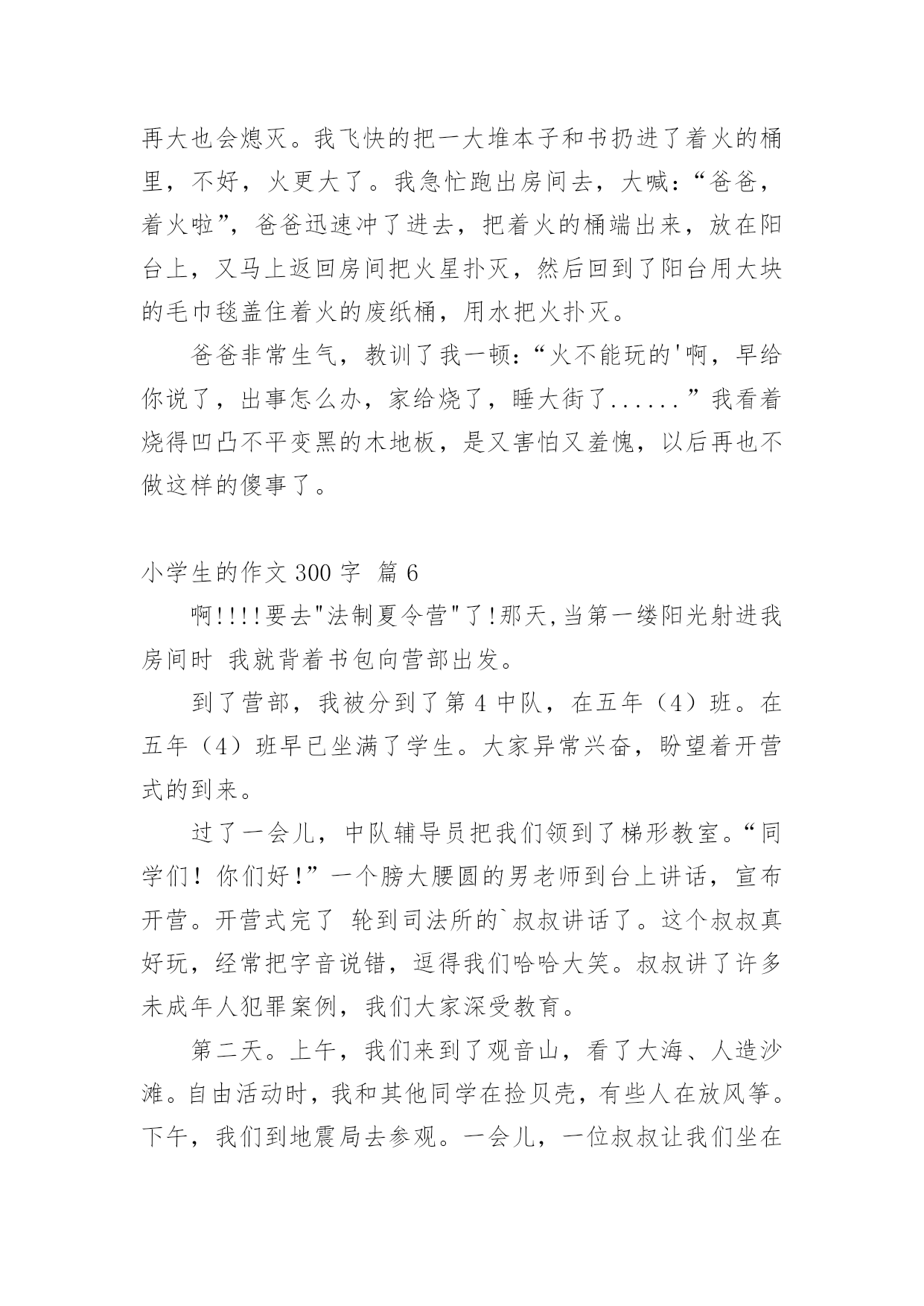 再大也会熄灭。我飞快的把一大堆本子和书扔进了着火的桶里，不好，火更大了。我急忙跑出房间去，大喊：“爸爸，着火啦”，爸爸迅速冲了进去，把着火的桶端出来，放在阳台上，又马上返回房间把火星扑灭，然后回到了阳台用大块的毛巾毯盖住着火的废纸桶，用水把火扑灭。

爸爸非常生气，教训了我一顿：“火不能玩的'啊，早给你说了，出事怎么办，家给烧了，睡大街了......”我看着烧得凹凸不平变黑的木地板，是又害怕又羞愧，以后再也不做这样的傻事了。

小学生的作文 300 字 篇 6

啊!!!!要去"法制夏令营"了!那天,当第一缕阳光射进我房间时 我就背着书包向营部出发。

到了营部，我被分到了第 4 中队，在五年（4）班。在五年（4）班早已坐满了学生。大家异常兴奋，盼望着开营式的到来。

过了一会儿，中队辅导员把我们领到了梯形教室。“同学们！你们好!”一个膀大腰圆的男老师到台上讲话，宣布开营。开营式完了 轮到司法所的`叔叔讲话了。这个叔叔真好玩，经常把字音说错，逗得我们哈哈大笑。叔叔讲了许多未成年人犯罪案例，我们大家深受教育。

第二天。上午，我们来到了观音山，看了大海、人造沙滩。自由活动时，我和其他同学在捡贝壳，有些人在放风筝。下午，我们到地震局去参观。一会儿，一位叔叔让我们坐在